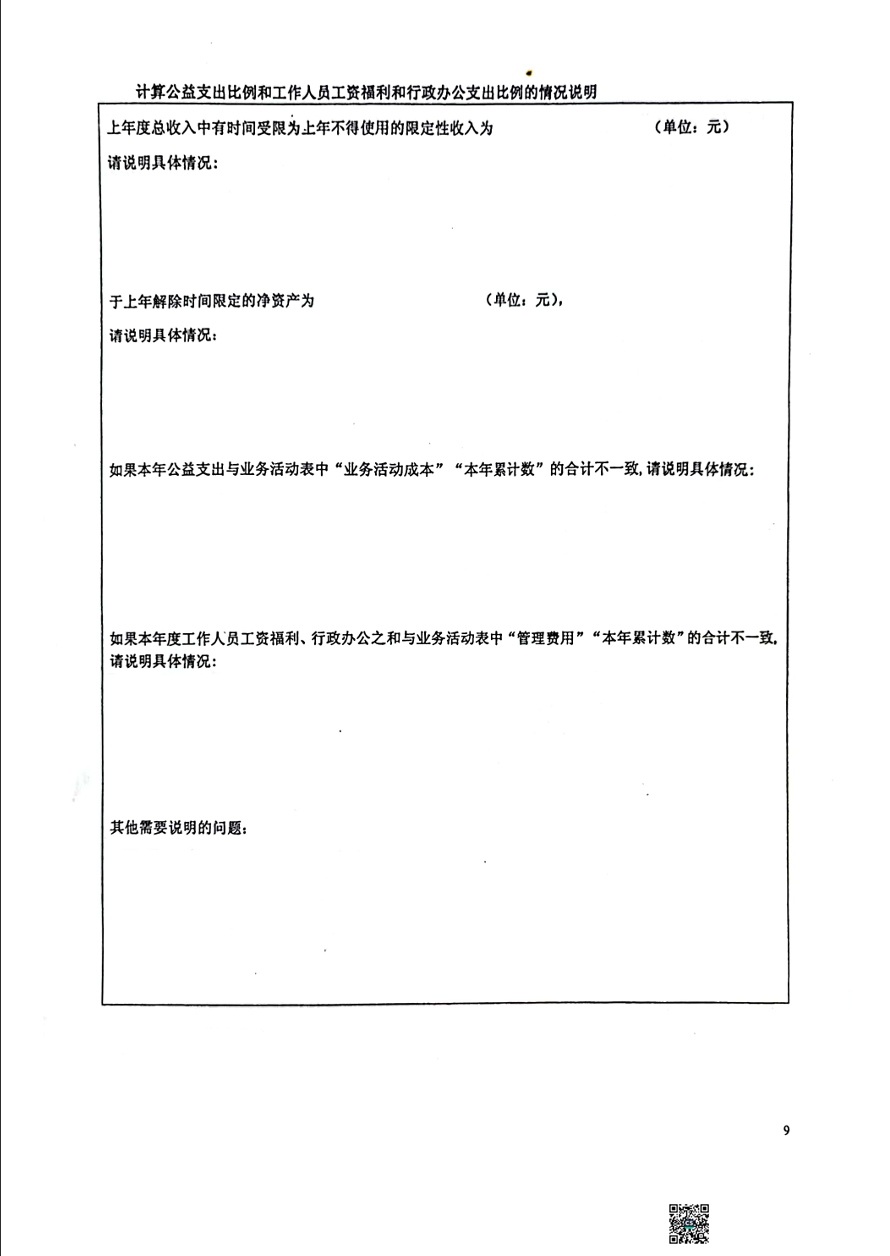 计算公益支出比例和工作人员工资福利和行政办公支出比例的情况说明

上年度总收入中有时间受限为上年不得使用的限定性收入为 (单位：元)

请说明具体情况：

于上年解除时间限定的净资产为 (单位：元)，

请说明具体情况：

如果本年公益支出与业务活动表中“业务活动成本”“本年累计数”的合计不一致，请说明具体情况：

如果本年度工作人员工资福利、行政办公之和与业务活动表中“管理费用”“本年累计数”的合计不一致，请说明具体情况：

其他需要说明的问题：

9